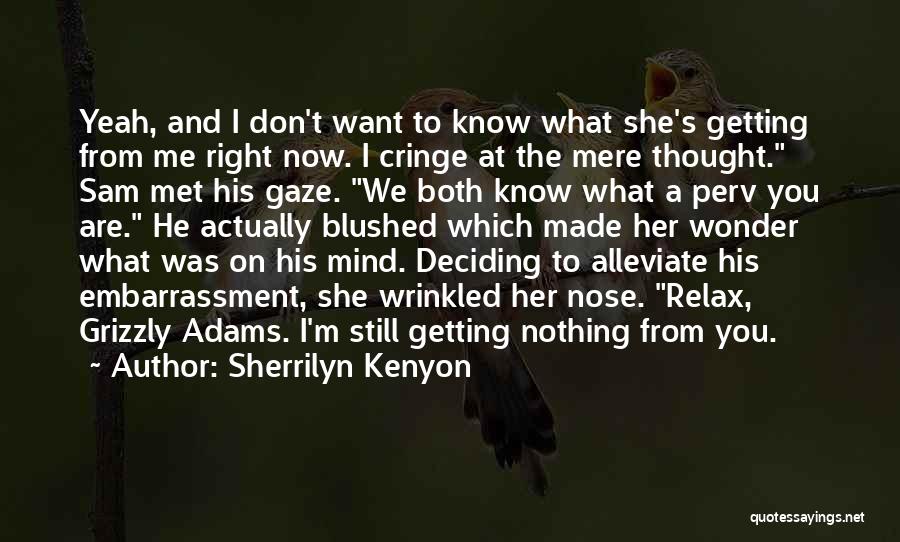 Yeah, and I don't want to know what she's getting from me right now. I cringe at the mere thought." Sam met his gaze. "We both know what a perv you are." He actually blushed which made her wonder what was on his mind. Deciding to alleviate his embarrassment, she wrinkled her nose. "Relax, Grizzly Adams. I'm still getting nothing from you.
~ Author: Sherrilyn Kenyon

quotessayings.net